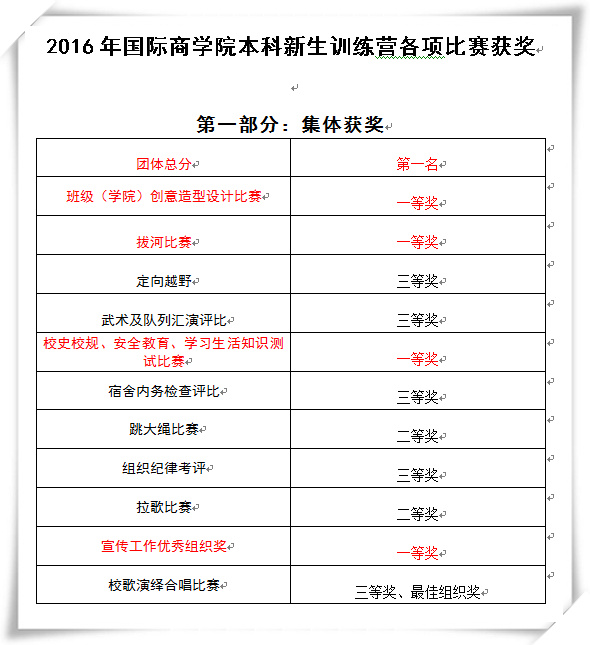 2016 年国际商学院本科新生训练营各项比赛获奖

第一部分：集体获奖

| 团体总分 | 第一名 |
|---|---|
| 班级（学院）创意造型设计比赛 | 一等奖 |
| 拔河比赛 | 一等奖 |
| 定向越野 | 三等奖 |
| 武术及队列汇演评比 | 三等奖 |
| 校史校规、安全教育、学习生活知识测试比赛 | 一等奖 |
| 宿舍内务检查评比 | 三等奖 |
| 跳大绳比赛 | 二等奖 |
| 组织纪律考评 | 三等奖 |
| 拉歌比赛 | 二等奖 |
| 宣传工作优秀组织奖 | 一等奖 |
| 校歌演绎合唱比赛 | 三等奖、最佳组织奖 |